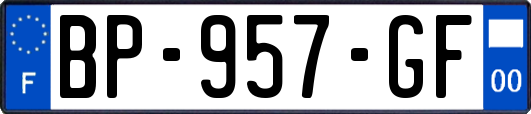 F

BP-957-GF

00